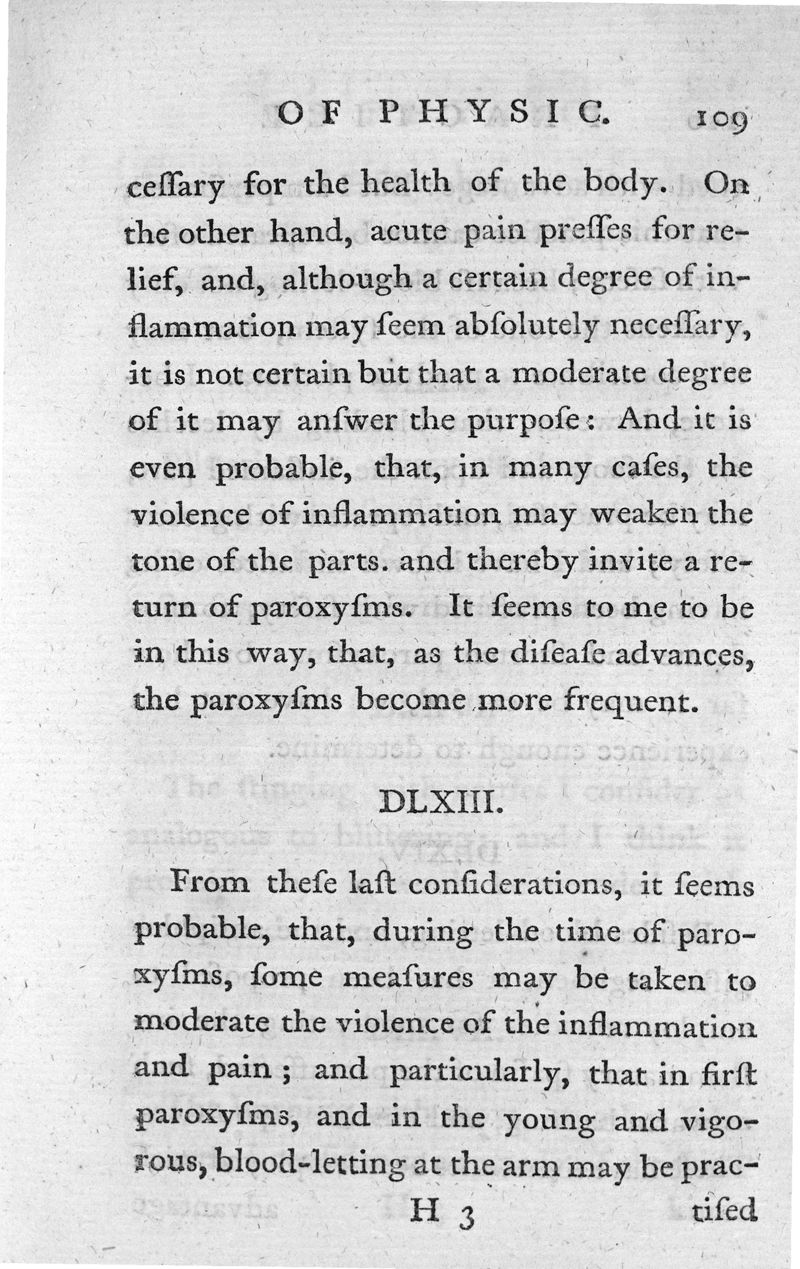 OF PHYSIC. 109

ceſſary for the health of the body. On the other hand, acute pain preſſes for relief, and, although a certain degree of inflammation may ſeem abſolutely neceſſary, it is not certain but that a moderate degree of it may anſwer the purpoſe: And it is even probable, that, in many caſes, the violence of inflammation may weaken the tone of the parts. and thereby invite a return of paroxyſms. It ſeems to me to be in this way, that, as the diſeaſe advances, the paroxyſms become more frequent.

DLXIII.

From theſe laſt conſiderations, it ſeems probable, that, during the time of paroxyſms, ſome meaſures may be taken to moderate the violence of the inflammation and pain; and particularly, that in firſt paroxyſms, and in the young and vigorous, blood-letting at the arm may be prac-

H 3 tiſed